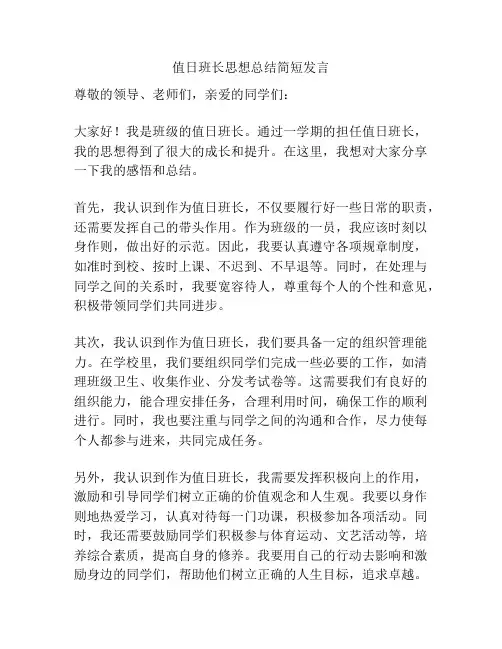 值日班长思想总结简短发言

尊敬的领导、老师们，亲爱的同学们：

大家好！我是班级的值日班长。通过一学期的担任值日班长，我的思想得到了很大的成长和提升。在这里，我想对大家分享一下我的感悟和总结。

首先，我认识到作为值日班长，不仅要履行好一些日常的职责，还需要发挥自己的带头作用。作为班级的一员，我应该时刻以身作则，做出好的示范。因此，我要认真遵守各项规章制度，如准时到校、按时上课、不迟到、不早退等。同时，在处理与同学之间的关系时，我要宽容待人，尊重每个人的个性和意见，积极带领同学们共同进步。

其次，我认识到作为值日班长，我们要具备一定的组织管理能力。在学校里，我们要组织同学们完成一些必要的工作，如清理班级卫生、收集作业、分发考试卷等。这需要我们有良好的组织能力，能合理安排任务，合理利用时间，确保工作的顺利进行。同时，我也要注重与同学之间的沟通和合作，尽力使每个人都参与进来，共同完成任务。

另外，我认识到作为值日班长，我需要发挥积极向上的作用，激励和引导同学们树立正确的价值观念和人生观。我要以身作则地热爱学习，认真对待每一门功课，积极参加各项活动。同时，我还需要鼓励同学们积极参与体育运动、文艺活动等，培养综合素质，提高自身的修养。我要用自己的行动去影响和激励身边的同学们，帮助他们树立正确的人生目标，追求卓越。